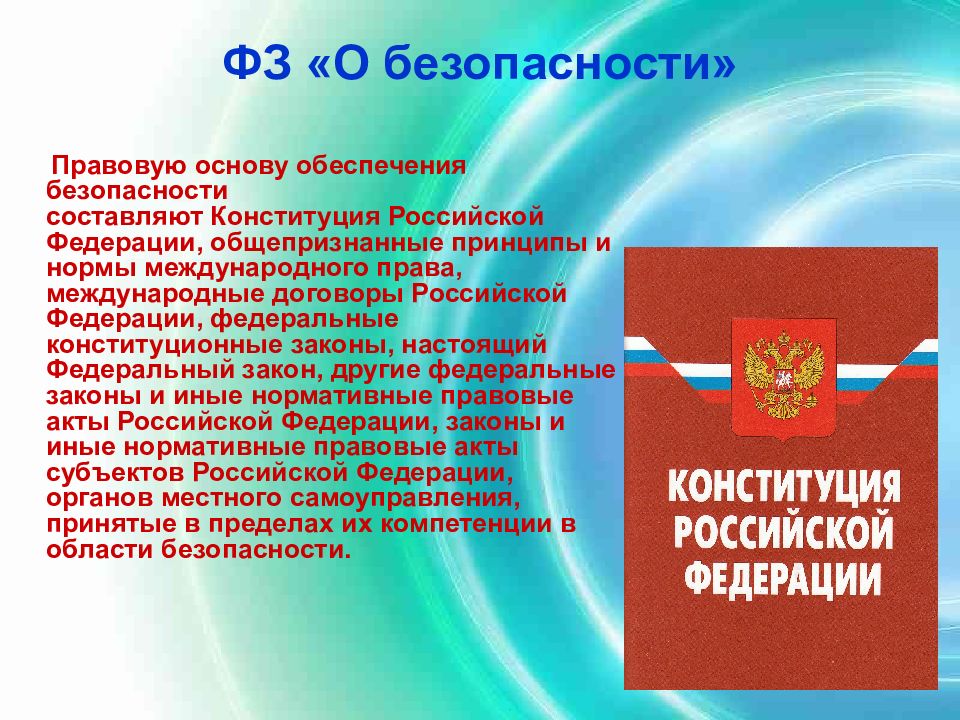 ФЗ «О безопасности»

Правовую основу обеспечения безопасности составляют Конституция Российской Федерации, общепризнанные принципы и нормы международного права, международные договоры Российской Федерации, федеральные конституционные законы, настоящий Федеральный закон, другие федеральные законы и иные нормативные правовые акты Российской Федерации, законы и иные нормативные правовые акты субъектов Российской Федерации, органов местного самоуправления, принятые в пределах их компетенции в области безопасности.

КОНСТИТУЦИЯ РОССИЙСКОЙ ФЕДЕРАЦИИ